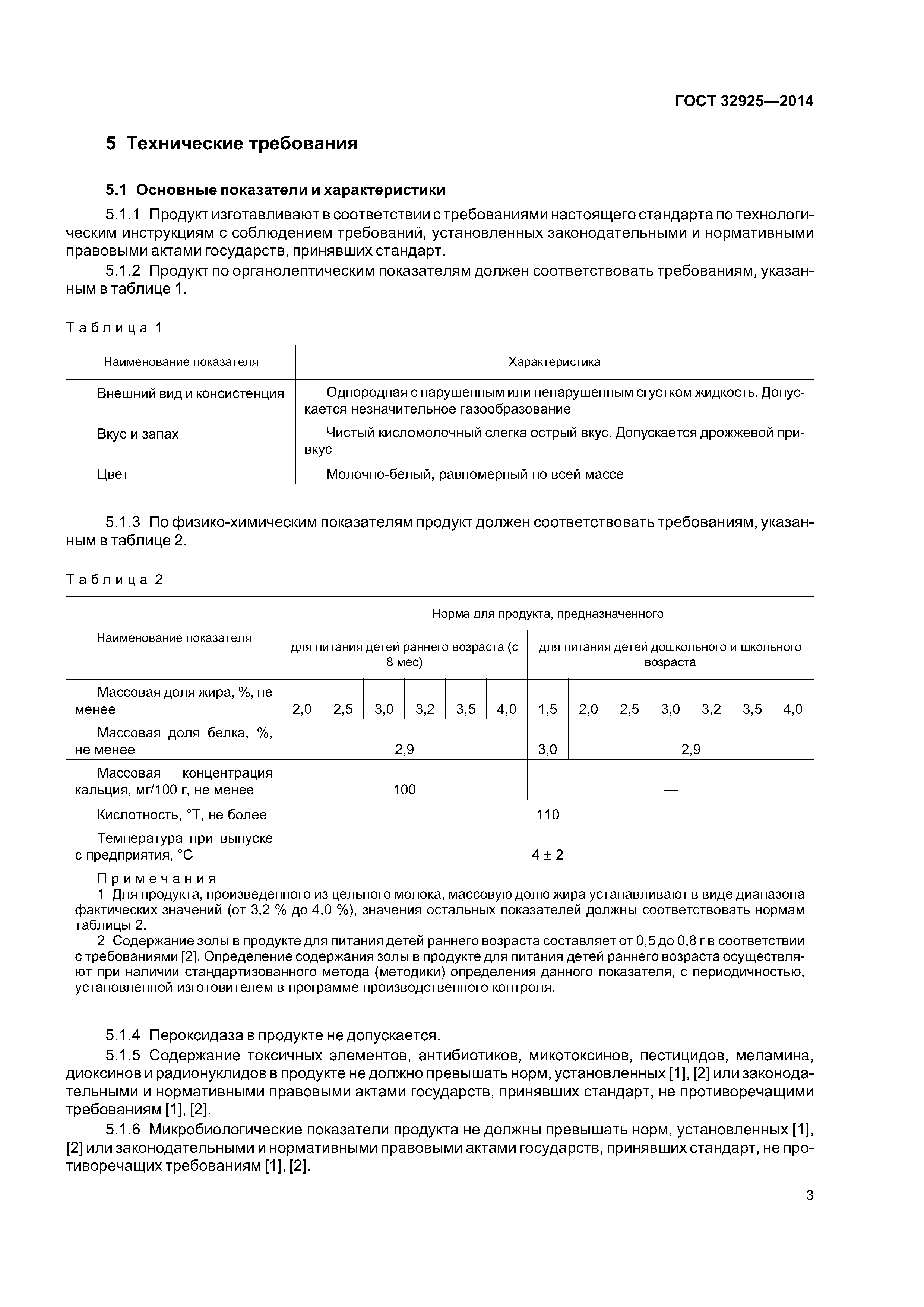 ГОСТ 32925—2014

5 Технические требования

5.1 Основные показатели и характеристики

5.1.1 Продукт изготавливают в соответствии с требованиями настоящего стандарта по технологическим инструкциям с соблюдением требований, установленных законодательными и нормативными правовыми актами государств, принявших стандарт.

5.1.2 Продукт по органолептическим показателям должен соответствовать требованиям, указанным в таблице 1.

Таблица 1

| Наименование показателя | Характеристика |
|---|---|
| Внешний вид и консистенция | Однородная с нарушенным или ненарушенным сгустком жидкость. Допускается незначительное газообразование |
| Вкус и запах | Чистый кисломолочный слегка острый вкус. Допускается дрожжевой привкус |
| Цвет | Молочно-белый, равномерный по всей массе |

5.1.3 По физико-химическим показателям продукт должен соответствовать требованиям, указанным в таблице 2.

Таблица 2

| Наименование показателя | Норма для продукта, предназначенного | | | | | | | | | | | | |
|---|---|---|---|---|---|---|---|---|---|---|---|---|---|
| | для питания детей раннего возраста (с 8 мес) | | | | | | для питания детей дошкольного и школьного возраста | | | | | | |
| Массовая доля жира, %, не менее | 2,0 | 2,5 | 3,0 | 3,2 | 3,5 | 4,0 | 1,5 | 2,0 | 2,5 | 3,0 | 3,2 | 3,5 | 4,0 |
| Массовая доля белка, %, не менее | 2,9 | | | | | | 3,0 | 2,9 | | | | | |
| Массовая концентрация кальция, мг/100 г, не менее | 100 | | | | | | — | | | | | | |
| Кислотность, °Т, не более | 110 | | | | | | | | | | | | |
| Температура при выпуске с предприятия, °С | $4 \pm 2$ | | | | | | | | | | | | |

Примечания
1 Для продукта, произведенного из цельного молока, массовую долю жира устанавливают в виде диапазона фактических значений (от 3,2 % до 4,0 %), значения остальных показателей должны соответствовать нормам таблицы 2.
2 Содержание золы в продукте для питания детей раннего возраста составляет от 0,5 до 0,8 г в соответствии с требованиями [2]. Определение содержания золы в продукте для питания детей раннего возраста осуществляют при наличии стандартизованного метода (методики) определения данного показателя, с периодичностью, установленной изготовителем в программе производственного контроля.

5.1.4 Пероксидаза в продукте не допускается.

5.1.5 Содержание токсичных элементов, антибиотиков, микотоксинов, пестицидов, меламина, диоксинов и радионуклидов в продукте не должно превышать норм, установленных [1], [2] или законодательными и нормативными правовыми актами государств, принявших стандарт, не противоречащими требованиям [1], [2].

5.1.6 Микробиологические показатели продукта не должны превышать норм, установленных [1], [2] или законодательными и нормативными правовыми актами государств, принявших стандарт, не противоречащих требованиям [1], [2].

3